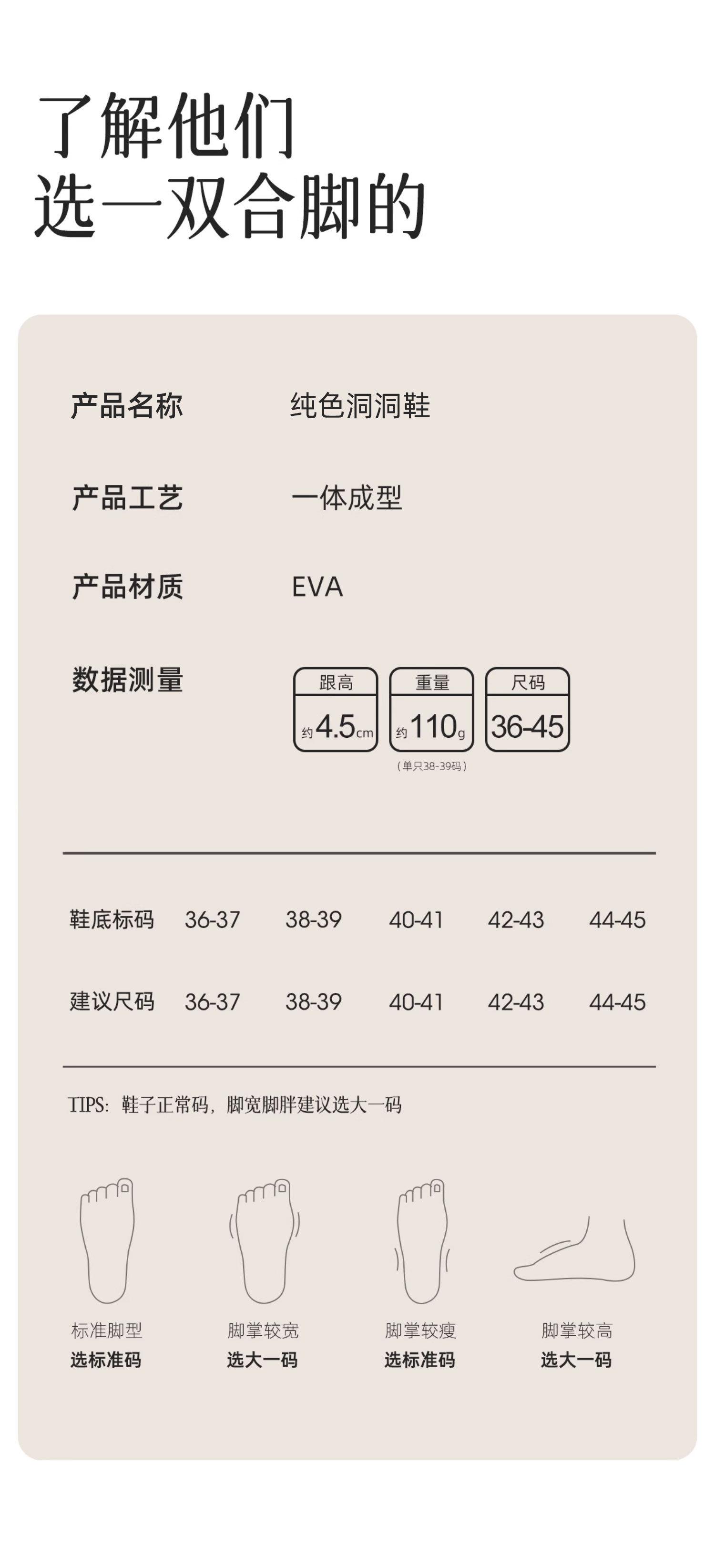 了解他们
选一双合脚的

产品名称 纯色洞洞鞋

产品工艺 一体成型

产品材质 EVA

数据测量

跟高
约4.5cm

重量
约110g
（单只38-39码）

尺码
36-45

| 鞋底标码 | 36-37 | 38-39 | 40-41 | 42-43 | 44-45 |
|---|---|---|---|---|---|
| 建议尺码 | 36-37 | 38-39 | 40-41 | 42-43 | 44-45 |

TIPS：鞋子正常码，脚宽脚胖建议选大一码

标准脚型
选标准码

脚掌较宽
选大一码

脚掌较瘦
选标准码

脚掌较高
选大一码